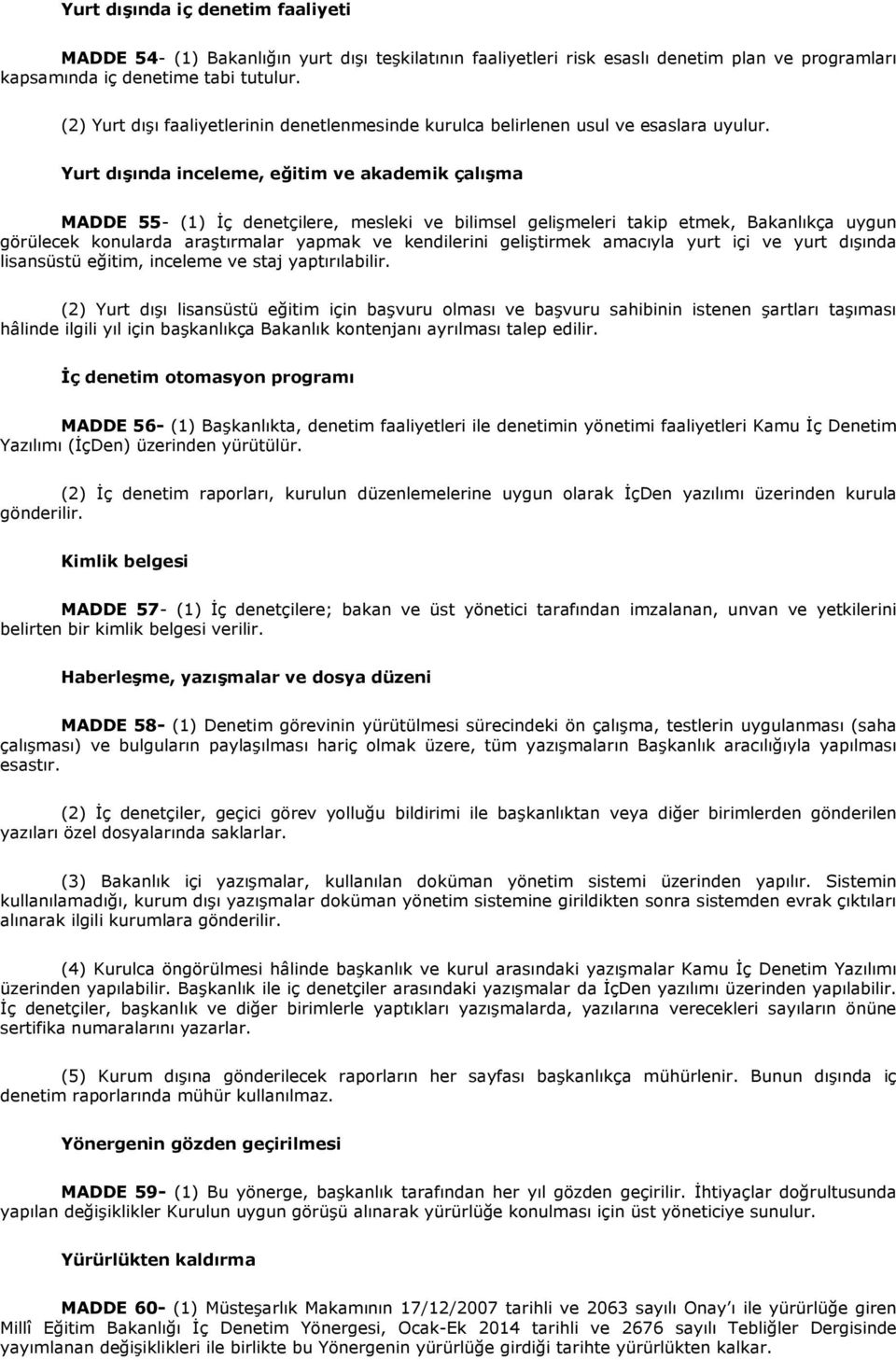 Yurt dışında iç denetim faaliyeti

MADDE 54- (1) Bakanlığın yurt dışı teşkilatının faaliyetleri risk esaslı denetim plan ve programları kapsamında iç denetime tabi tutulur.

(2) Yurt dışı faaliyetlerinin denetlenmesinde kurulca belirlenen usul ve esaslara uyulur.

Yurt dışında inceleme, eğitim ve akademik çalışma

MADDE 55- (1) İç denetçilere, mesleki ve bilimsel gelişmeleri takip etmek, Bakanlıkça uygun görülecek konularda araştırmalar yapmak ve kendilerini geliştirmek amacıyla yurt içi ve yurt dışında lisansüstü eğitim, inceleme ve staj yaptırılabilir.

(2) Yurt dışı lisansüstü eğitim için başvuru olması ve başvuru sahibinin istenen şartları taşıması hâlinde ilgili yıl için başkanlıkça Bakanlık kontenjanı ayrılması talep edilir.

İç denetim otomasyon programı

MADDE 56- (1) Başkanlıkta, denetim faaliyetleri ile denetimin yönetimi faaliyetleri Kamu İç Denetim Yazılımı (İçDen) üzerinden yürütülür.

(2) İç denetim raporları, kurulun düzenlemelerine uygun olarak İçDen yazılımı üzerinden kurula gönderilir.

Kimlik belgesi

MADDE 57- (1) İç denetçilere; bakan ve üst yönetici tarafından imzalanan, unvan ve yetkilerini belirten bir kimlik belgesi verilir.

Haberleşme, yazışmalar ve dosya düzeni

MADDE 58- (1) Denetim görevinin yürütülmesi sürecindeki ön çalışma, testlerin uygulanması (saha çalışması) ve bulguların paylaşılması hariç olmak üzere, tüm yazışmaların Başkanlık aracılığıyla yapılması esastır.

(2) İç denetçiler, geçici görev yolluğu bildirimi ile başkanlıktan veya diğer birimlerden gönderilen yazıları özel dosyalarında saklarlar.

(3) Bakanlık içi yazışmalar, kullanılan doküman yönetim sistemi üzerinden yapılır. Sistemin kullanılamadığı, kurum dışı yazışmalar doküman yönetim sistemine girildikten sonra sistemden evrak çıktıları alınarak ilgili kurumlara gönderilir.

(4) Kurulca öngörülmesi hâlinde başkanlık ve kurul arasındaki yazışmalar Kamu İç Denetim Yazılımı üzerinden yapılabilir. Başkanlık ile iç denetçiler arasındaki yazışmalar da İçDen yazılımı üzerinden yapılabilir. İç denetçiler, başkanlık ve diğer birimlerle yaptıkları yazışmalarda, yazılarına verecekleri sayıların önüne sertifika numaralarını yazarlar.

(5) Kurum dışına gönderilecek raporların her sayfası başkanlıkça mühürlenir. Bunun dışında iç denetim raporlarında mühür kullanılmaz.

Yönergenin gözden geçirilmesi

MADDE 59- (1) Bu yönerge, başkanlık tarafından her yıl gözden geçirilir. İhtiyaçlar doğrultusunda yapılan değişiklikler Kurulun uygun görüşü alınarak yürürlüğe konulması için üst yöneticiye sunulur.

Yürürlükten kaldırma

MADDE 60- (1) Müsteşarlık Makamının 17/12/2007 tarihli ve 2063 sayılı Onay'ı ile yürürlüğe giren Millî Eğitim Bakanlığı İç Denetim Yönergesi, Ocak-Ek 2014 tarihli ve 2676 sayılı Tebliğler Dergisinde yayımlanan değişiklikleri ile birlikte bu Yönergenin yürürlüğe girdiği tarihte yürürlükten kalkar.